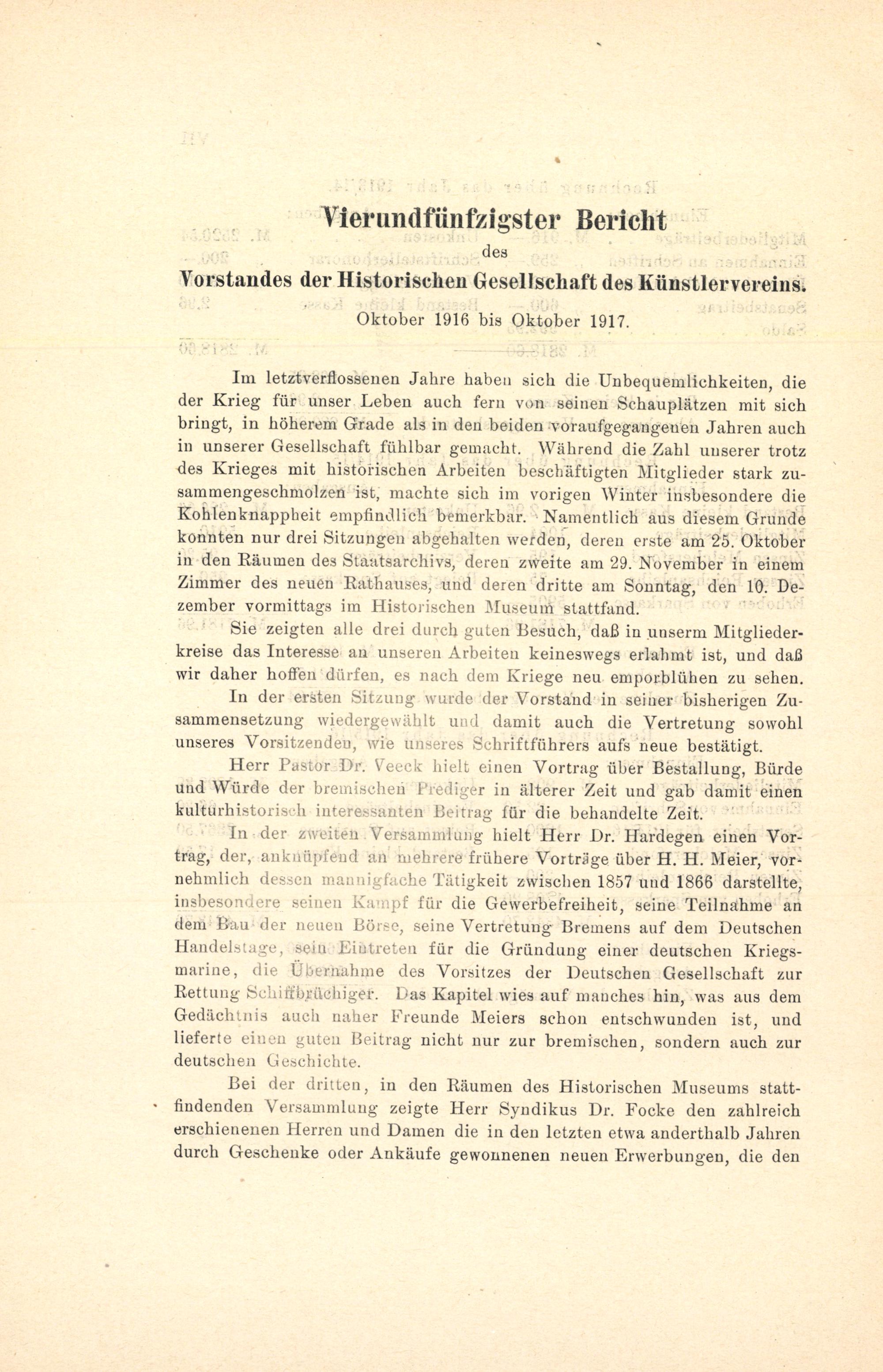 Vierundfünfzigster Bericht

des

Vorstandes der Historischen Gesellschaft des Künstlervereins.

Oktober 1916 bis Oktober 1917.

Im letztverflossenen Jahre haben sich die Unbequemlichkeiten, die der Krieg für unser Leben auch fern von seinen Schauplätzen mit sich bringt, in höherem Grade als in den beiden voraufgegangenen Jahren auch in unserer Gesellschaft fühlbar gemacht. Während die Zahl unserer trotz des Krieges mit historischen Arbeiten beschäftigten Mitglieder stark zusammengeschmolzen ist, machte sich im vorigen Winter insbesondere die Kohlenknappheit empfindlich bemerkbar. Namentlich aus diesem Grunde konnten nur drei Sitzungen abgehalten werden, deren erste am 25. Oktober in den Räumen des Staatsarchivs, deren zweite am 29. November in einem Zimmer des neuen Rathauses, und deren dritte am Sonntag, den 10. Dezember vormittags im Historischen Museum stattfand.

Sie zeigten alle drei durch guten Besuch, daß in unserm Mitgliederkreise das Interesse an unseren Arbeiten keineswegs erlahmt ist, und daß wir daher hoffen dürfen, es nach dem Kriege neu emporblühen zu sehen.

In der ersten Sitzung wurde der Vorstand in seiner bisherigen Zusammensetzung wiedergewählt und damit auch die Vertretung sowohl unseres Vorsitzenden, wie unseres Schriftführers aufs neue bestätigt.

Herr Pastor Dr. Veeck hielt einen Vortrag über Bestallung, Bürde und Würde der bremischen Prediger in älterer Zeit und gab damit einen kulturhistorisch interessanten Beitrag für die behandelte Zeit.

In der zweiten Versammlung hielt Herr Dr. Hardegen einen Vortrag, der, anknüpfend an mehrere frühere Vorträge über H. H. Meier, vornehmlich dessen mannigfache Tätigkeit zwischen 1857 und 1866 darstellte, insbesondere seinen Kampf für die Gewerbefreiheit, seine Teilnahme an dem Bau der neuen Börse, seine Vertretung Bremens auf dem Deutschen Handelstage, sein Eintreten für die Gründung einer deutschen Kriegsmarine, die Übernahme des Vorsitzes der Deutschen Gesellschaft zur Rettung Schiffbrüchiger. Das Kapitel wies auf manches hin, was aus dem Gedächtnis auch naher Freunde Meiers schon entschwunden ist, und lieferte einen guten Beitrag nicht nur zur bremischen, sondern auch zur deutschen Geschichte.

Bei der dritten, in den Räumen des Historischen Museums stattfindenden Versammlung zeigte Herr Syndikus Dr. Focke den zahlreich erschienenen Herren und Damen die in den letzten etwa anderthalb Jahren durch Geschenke oder Ankäufe gewonnenen neuen Erwerbungen, die den